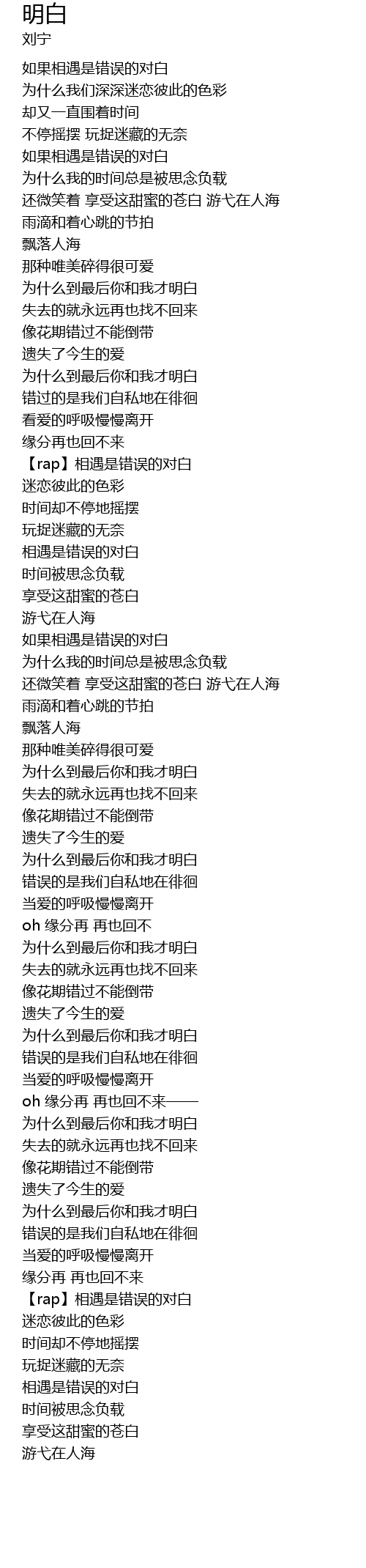 明白
刘宁

如果相遇是错误的对白
为什么我们深深迷恋彼此的色彩
却又一直围着时间
不停摇摆 玩捉迷藏的无奈
如果相遇是错误的对白
为什么我的时间总是被思念负载
还微笑着 享受这甜蜜的苍白 游弋在人海
雨滴和着心跳的节拍
飘落人海
那种唯美碎得很可爱
为什么到最后你和我才明白
失去的就永远再也找不回来
像花期错过不能倒带
遗失了今生的爱
为什么到最后你和我才明白
错过的是我们自私地在徘徊
看爱的呼吸慢慢离开
缘分再也回不来
【rap】相遇是错误的对白
迷恋彼此的色彩
时间却不停地摇摆
玩捉迷藏的无奈
相遇是错误的对白
时间被思念负载
享受这甜蜜的苍白
游弋在人海
如果相遇是错误的对白
为什么我的时间总是被思念负载
还微笑着 享受这甜蜜的苍白 游弋在人海
雨滴和着心跳的节拍
飘落人海
那种唯美碎得很可爱
为什么到最后你和我才明白
失去的就永远再也找不回来
像花期错过不能倒带
遗失了今生的爱
为什么到最后你和我才明白
错误的是我们自私地在徘徊
当爱的呼吸慢慢离开
oh 缘分再 再也回不
为什么到最后你和我才明白
失去的就永远再也找不回来
像花期错过不能倒带
遗失了今生的爱
为什么到最后你和我才明白
错误的是我们自私地在徘徊
当爱的呼吸慢慢离开
oh 缘分再 再也回不来——
为什么到最后你和我才明白
失去的就永远再也找不回来
像花期错过不能倒带
遗失了今生的爱
为什么到最后你和我才明白
错误的是我们自私地在徘徊
当爱的呼吸慢慢离开
缘分再 再也回不来
【rap】相遇是错误的对白
迷恋彼此的色彩
时间却不停地摇摆
玩捉迷藏的无奈
相遇是错误的对白
时间被思念负载
享受这甜蜜的苍白
游弋在人海